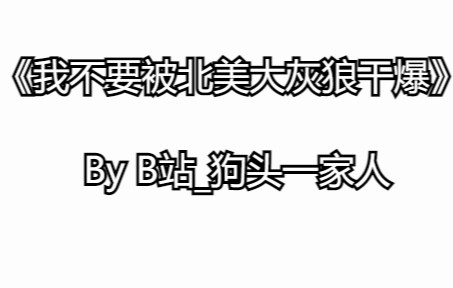 《我不要被北美大灰狼干爆》

By B站_狗头一家人